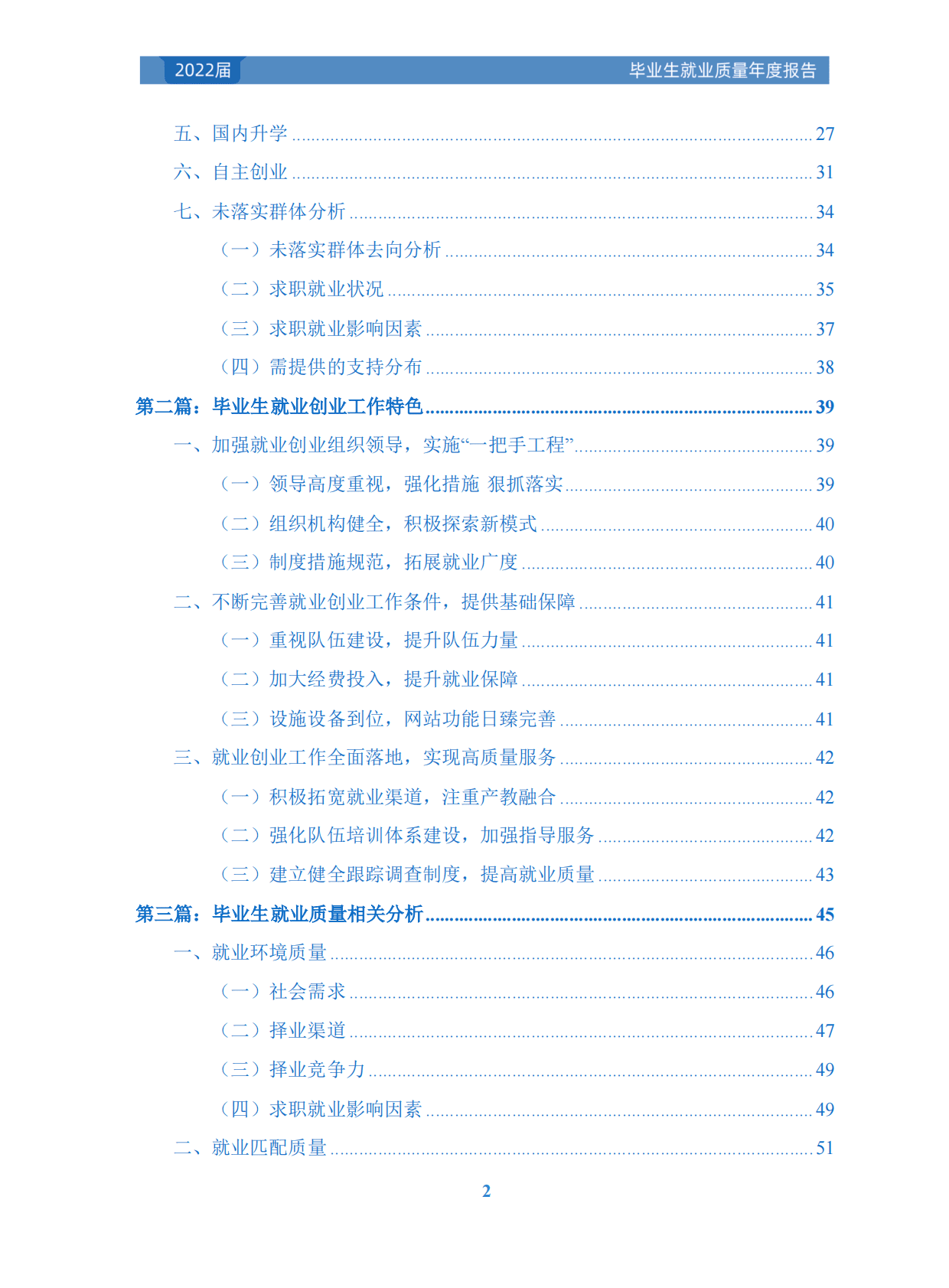 2022届　毕业生就业质量年度报告

五、国内升学 ........ 27
六、自主创业 ........ 31
七、未落实群体分析 ........ 34
（一）未落实群体去向分析 ........ 34
（二）求职就业状况 ........ 35
（三）求职就业影响因素 ........ 37
（四）需提供的支持分布 ........ 38
第二篇：毕业生就业创业工作特色 ........ 39
一、加强就业创业组织领导，实施“一把手工程” ........ 39
（一）领导高度重视，强化措施 狠抓落实 ........ 39
（二）组织机构健全，积极探索新模式 ........ 40
（三）制度措施规范，拓展就业广度 ........ 40
二、不断完善就业创业工作条件，提供基础保障 ........ 41
（一）重视队伍建设，提升队伍力量 ........ 41
（二）加大经费投入，提升就业保障 ........ 41
（三）设施设备到位，网站功能日臻完善 ........ 41
三、就业创业工作全面落地，实现高质量服务 ........ 42
（一）积极拓宽就业渠道，注重产教融合 ........ 42
（二）强化队伍培训体系建设，加强指导服务 ........ 42
（三）建立健全跟踪调查制度，提高就业质量 ........ 43
第三篇：毕业生就业质量相关分析 ........ 45
一、就业环境质量 ........ 46
（一）社会需求 ........ 46
（二）择业渠道 ........ 47
（三）择业竞争力 ........ 49
（四）求职就业影响因素 ........ 49
二、就业匹配质量 ........ 51

2